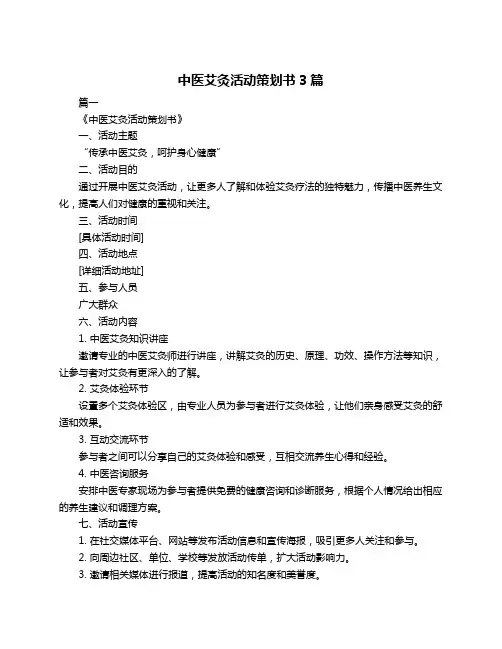 中医艾灸活动策划书 3 篇

篇一

《中医艾灸活动策划书》

一、活动主题

“传承中医艾灸，呵护身心健康”

二、活动目的

通过开展中医艾灸活动，让更多人了解和体验艾灸疗法的独特魅力，传播中医养生文化，提高人们对健康的重视和关注。

三、活动时间

[具体活动时间]

四、活动地点

[详细活动地址]

五、参与人员

广大群众

六、活动内容

1. 中医艾灸知识讲座

邀请专业的中医艾灸师进行讲座，讲解艾灸的历史、原理、功效、操作方法等知识，让参与者对艾灸有更深入的了解。

2. 艾灸体验环节

设置多个艾灸体验区，由专业人员为参与者进行艾灸体验，让他们亲身感受艾灸的舒适和效果。

3. 互动交流环节

参与者之间可以分享自己的艾灸体验和感受，互相交流养生心得和经验。

4. 中医咨询服务

安排中医专家现场为参与者提供免费的健康咨询和诊断服务，根据个人情况给出相应的养生建议和调理方案。

七、活动宣传

1. 在社交媒体平台、网站等发布活动信息和宣传海报，吸引更多人关注和参与。

2. 向周边社区、单位、学校等发放活动传单，扩大活动影响力。

3. 邀请相关媒体进行报道，提高活动的知名度和美誉度。